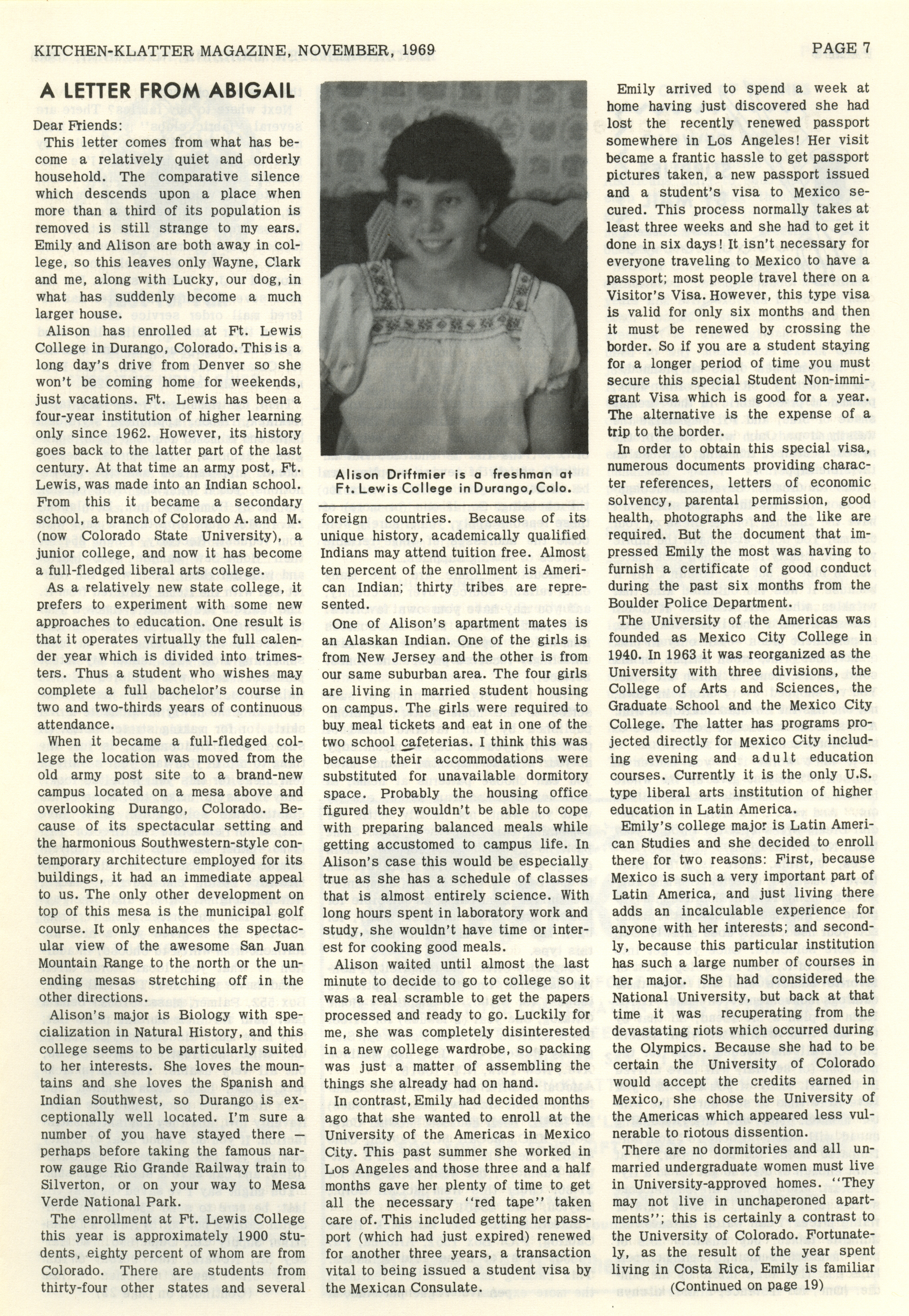 KITCHEN-KLATTER MAGAZINE, NOVEMBER, 1969 PAGE 7

A LETTER FROM ABIGAIL

Dear Friends:

This letter comes from what has become a relatively quiet and orderly household. The comparative silence which descends upon a place when more than a third of its population is removed is still strange to my ears. Emily and Alison are both away in college, so this leaves only Wayne, Clark and me, along with Lucky, our dog, in what has suddenly become a much larger house.

Alison has enrolled at Ft. Lewis College in Durango, Colorado. This is a long day's drive from Denver so she won't be coming home for weekends, just vacations. Ft. Lewis has been a four-year institution of higher learning only since 1962. However, its history goes back to the latter part of the last century. At that time an army post, Ft. Lewis, was made into an Indian school. From this it became a secondary school, a branch of Colorado A. and M. (now Colorado State University), a junior college, and now it has become a full-fledged liberal arts college.

As a relatively new state college, it prefers to experiment with some new approaches to education. One result is that it operates virtually the full calender year which is divided into trimesters. Thus a student who wishes may complete a full bachelor's course in two and two-thirds years of continuous attendance.

When it became a full-fledged college the location was moved from the old army post site to a brand-new campus located on a mesa above and overlooking Durango, Colorado. Because of its spectacular setting and the harmonious Southwestern-style contemporary architecture employed for its buildings, it had an immediate appeal to us. The only other development on top of this mesa is the municipal golf course. It only enhances the spectacular view of the awesome San Juan Mountain Range to the north or the unending mesas stretching off in the other directions.

Alison's major is Biology with specialization in Natural History, and this college seems to be particularly suited to her interests. She loves the mountains and she loves the Spanish and Indian Southwest, so Durango is exceptionally well located. I'm sure a number of you have stayed there — perhaps before taking the famous narrow gauge Rio Grande Railway train to Silverton, or on your way to Mesa Verde National Park.

The enrollment at Ft. Lewis College this year is approximately 1900 students, eighty percent of whom are from Colorado. There are students from thirty-four other states and several

Alison Driftmier is a freshman at Ft. Lewis College in Durango, Colo.

foreign countries. Because of its unique history, academically qualified Indians may attend tuition free. Almost ten percent of the enrollment is American Indian; thirty tribes are represented.

One of Alison's apartment mates is an Alaskan Indian. One of the girls is from New Jersey and the other is from our same suburban area. The four girls are living in married student housing on campus. The girls were required to buy meal tickets and eat in one of the two school cafeterias. I think this was because their accommodations were substituted for unavailable dormitory space. Probably the housing office figured they wouldn't be able to cope with preparing balanced meals while getting accustomed to campus life. In Alison's case this would be especially true as she has a schedule of classes that is almost entirely science. With long hours spent in laboratory work and study, she wouldn't have time or interest for cooking good meals.

Alison waited until almost the last minute to decide to go to college so it was a real scramble to get the papers processed and ready to go. Luckily for me, she was completely disinterested in a new college wardrobe, so packing was just a matter of assembling the things she already had on hand.

In contrast, Emily had decided months ago that she wanted to enroll at the University of the Americas in Mexico City. This past summer she worked in Los Angeles and those three and a half months gave her plenty of time to get all the necessary "red tape" taken care of. This included getting her passport (which had just expired) renewed for another three years, a transaction vital to being issued a student visa by the Mexican Consulate.

Emily arrived to spend a week at home having just discovered she had lost the recently renewed passport somewhere in Los Angeles! Her visit became a frantic hassle to get passport pictures taken, a new passport issued and a student's visa to Mexico secured. This process normally takes at least three weeks and she had to get it done in six days! It isn't necessary for everyone traveling to Mexico to have a passport; most people travel there on a Visitor's Visa. However, this type visa is valid for only six months and then it must be renewed by crossing the border. So if you are a student staying for a longer period of time you must secure this special Student Non-immigrant Visa which is good for a year. The alternative is the expense of a trip to the border.

In order to obtain this special visa, numerous documents providing character references, letters of economic solvency, parental permission, good health, photographs and the like are required. But the document that impressed Emily the most was having to furnish a certificate of good conduct during the past six months from the Boulder Police Department.

The University of the Americas was founded as Mexico City College in 1940. In 1963 it was reorganized as the University with three divisions, the College of Arts and Sciences, the Graduate School and the Mexico City College. The latter has programs projected directly for Mexico City including evening and adult education courses. Currently it is the only U.S. type liberal arts institution of higher education in Latin America.

Emily's college major is Latin American Studies and she decided to enroll there for two reasons: First, because Mexico is such a very important part of Latin America, and just living there adds an incalculable experience for anyone with her interests; and secondly, because this particular institution has such a large number of courses in her major. She had considered the National University, but back at that time it was recuperating from the devastating riots which occurred during the Olympics. Because she had to be certain the University of Colorado would accept the credits earned in Mexico, she chose the University of the Americas which appeared less vulnerable to riotous dissention.

There are no dormitories and all unmarried undergraduate women must live in University-approved homes. "They may not live in unchaperoned apartments"; this is certainly a contrast to the University of Colorado. Fortunately, as the result of the year spent living in Costa Rica, Emily is familiar

(Continued on page 19)